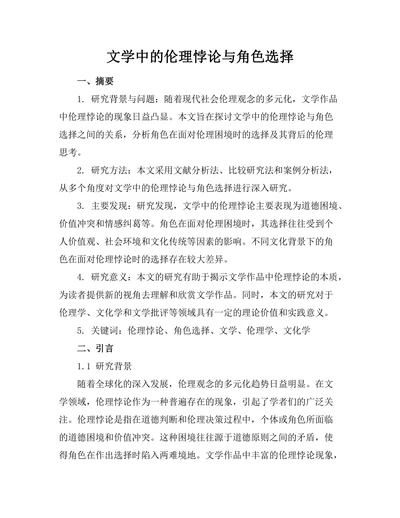 文学中的伦理悖论与角色选择

一、摘要

1. 研究背景与问题：随着现代社会伦理观念的多元化，文学作品中伦理悖论的现象日益凸显。本文旨在探讨文学中的伦理悖论与角色选择之间的关系，分析角色在面对伦理困境时的选择及其背后的伦理思考。

2. 研究方法：本文采用文献分析法、比较研究法和案例分析法，从多个角度对文学中的伦理悖论与角色选择进行深入研究。

3. 主要发现：研究发现，文学中的伦理悖论主要表现为道德困境、价值冲突和情感纠葛等。角色在面对伦理困境时，其选择往往受到个人价值观、社会环境和文化传统等因素的影响。不同文化背景下的角色在面对伦理悖论时的选择存在较大差异。

4. 研究意义：本文的研究有助于揭示文学作品中伦理悖论的本质，为读者提供新的视角去理解和欣赏文学作品。同时，本文的研究对于伦理学、文化学和文学批评等领域具有一定的理论价值和实践意义。

5. 关键词：伦理悖论、角色选择、文学、伦理学、文化学

二、引言

1.1 研究背景

随着全球化的深入发展，伦理观念的多元化趋势日益明显。在文学领域，伦理悖论作为一种普遍存在的现象，引起了学者们的广泛关注。伦理悖论是指在道德判断和伦理决策过程中，个体或角色所面临的道德困境和价值冲突。这种困境往往源于道德原则之间的矛盾，使得角色在作出选择时陷入两难境地。文学作品中丰富的伦理悖论现象，